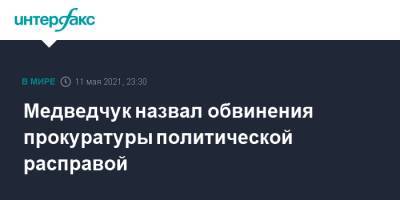 интерфакс

В МИРЕ 11 мая 2021, 23:30

Медведчук назвал обвинения прокуратуры политической расправой